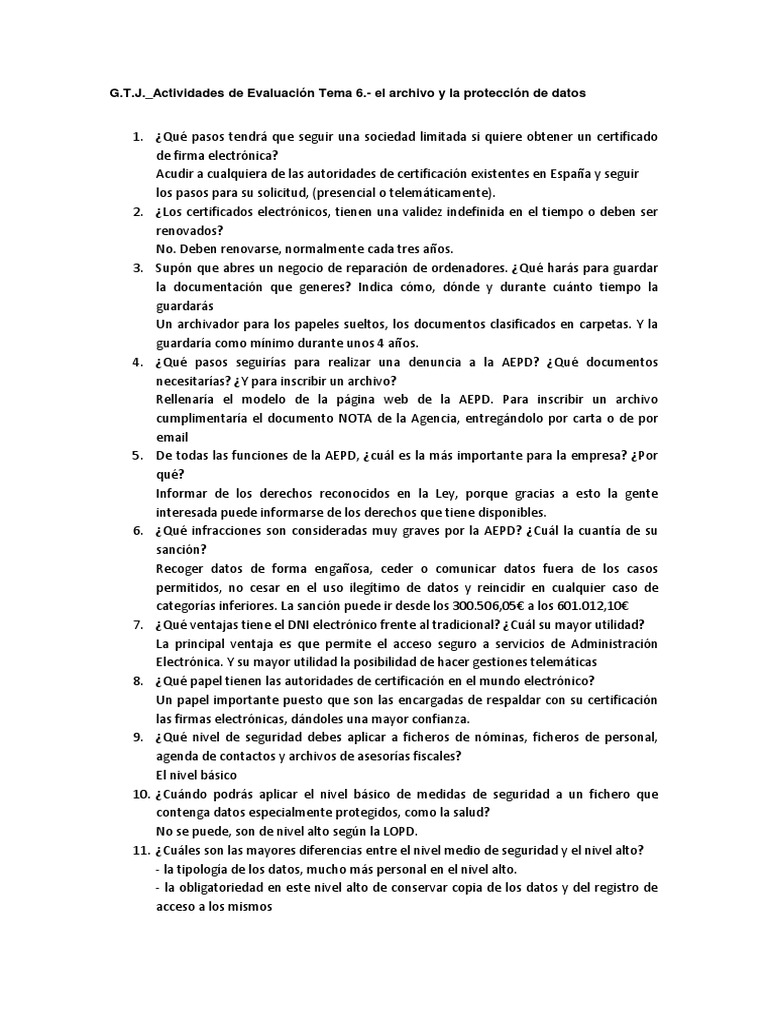 G.T.J._Actividades de Evaluación Tema 6.- el archivo y la protección de datos

1. ¿Qué pasos tendrá que seguir una sociedad limitada si quiere obtener un certificado de firma electrónica?
Acudir a cualquiera de las autoridades de certificación existentes en España y seguir los pasos para su solicitud, (presencial o telemáticamente).

2. ¿Los certificados electrónicos, tienen una validez indefinida en el tiempo o deben ser renovados?
No. Deben renovarse, normalmente cada tres años.

3. Supón que abres un negocio de reparación de ordenadores. ¿Qué harás para guardar la documentación que generes? Indica cómo, dónde y durante cuánto tiempo la guardarás
Un archivador para los papeles sueltos, los documentos clasificados en carpetas. Y la guardaría como mínimo durante unos 4 años.

4. ¿Qué pasos seguirías para realizar una denuncia a la AEPD? ¿Qué documentos necesitarías? ¿Y para inscribir un archivo?
Rellenaría el modelo de la página web de la AEPD. Para inscribir un archivo cumplimentaría el documento NOTA de la Agencia, entregándolo por carta o de por email

5. De todas las funciones de la AEPD, ¿cuál es la más importante para la empresa? ¿Por qué?
Informar de los derechos reconocidos en la Ley, porque gracias a esto la gente interesada puede informarse de los derechos que tiene disponibles.

6. ¿Qué infracciones son consideradas muy graves por la AEPD? ¿Cuál la cuantía de su sanción?
Recoger datos de forma engañosa, ceder o comunicar datos fuera de los casos permitidos, no cesar en el uso ilegítimo de datos y reincidir en cualquier caso de categorías inferiores. La sanción puede ir desde los 300.506,05€ a los 601.012,10€

7. ¿Qué ventajas tiene el DNI electrónico frente al tradicional? ¿Cuál su mayor utilidad?
La principal ventaja es que permite el acceso seguro a servicios de Administración Electrónica. Y su mayor utilidad la posibilidad de hacer gestiones telemáticas

8. ¿Qué papel tienen las autoridades de certificación en el mundo electrónico?
Un papel importante puesto que son las encargadas de respaldar con su certificación las firmas electrónicas, dándoles una mayor confianza.

9. ¿Qué nivel de seguridad debes aplicar a ficheros de nóminas, ficheros de personal, agenda de contactos y archivos de asesorías fiscales?
El nivel básico

10. ¿Cuándo podrás aplicar el nivel básico de medidas de seguridad a un fichero que contenga datos especialmente protegidos, como la salud?
No se puede, son de nivel alto según la LOPD.

11. ¿Cuáles son las mayores diferencias entre el nivel medio de seguridad y el nivel alto?
- la tipología de los datos, mucho más personal en el nivel alto.
- la obligatoriedad en este nivel alto de conservar copia de los datos y del registro de acceso a los mismos